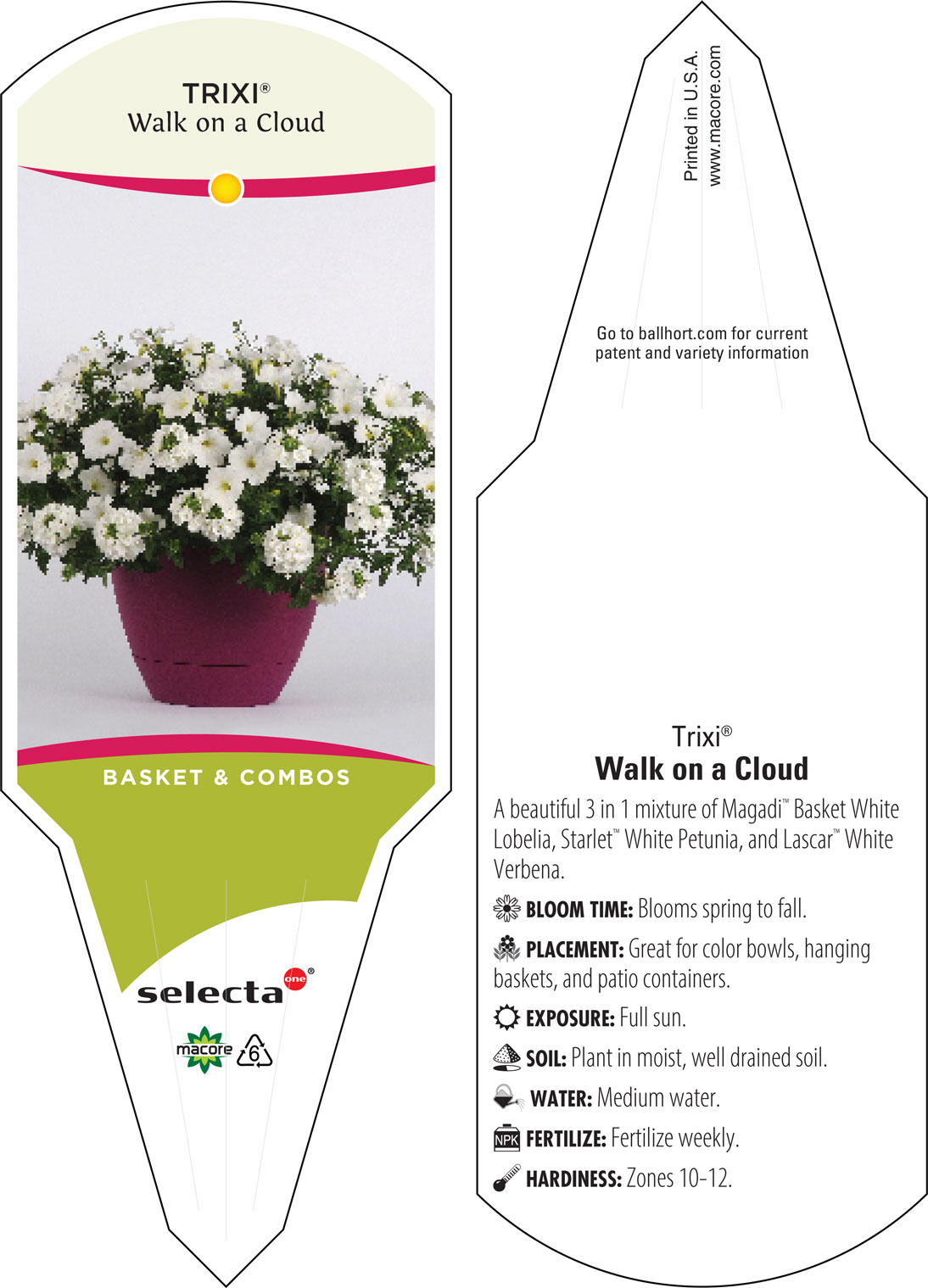 TRIXI®
Walk on a Cloud

BASKET & COMBOS

selecta one®

macore 6

Printed in U.S.A.
www.macore.com

Go to ballhort.com for current patent and variety information

Trixi®
Walk on a Cloud

A beautiful 3 in 1 mixture of Magadi™ Basket White Lobelia, Starlet™ White Petunia, and Lascar™ White Verbena.

BLOOM TIME: Blooms spring to fall.

PLACEMENT: Great for color bowls, hanging baskets, and patio containers.

EXPOSURE: Full sun.

SOIL: Plant in moist, well drained soil.

WATER: Medium water.

NPK FERTILIZE: Fertilize weekly.

HARDINESS: Zones 10-12.